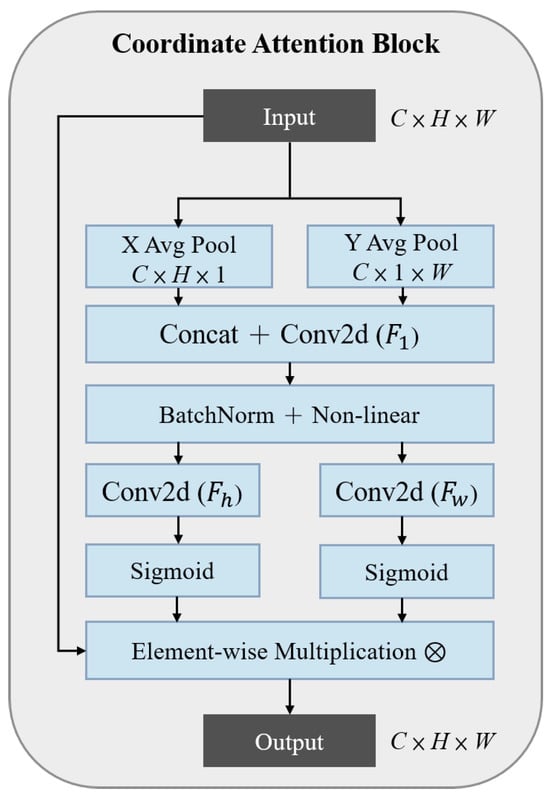 Coordinate Attention Block

Input

$C \times H \times W$

X Avg Pool
$C \times H \times 1$

Y Avg Pool
$C \times 1 \times W$

Concat + Conv2d ($F_1$)

BatchNorm + Non-linear

Conv2d ($F_h$)

Conv2d ($F_w$)

Sigmoid

Sigmoid

Element-wise Multiplication $\otimes$

Output

$C \times H \times W$